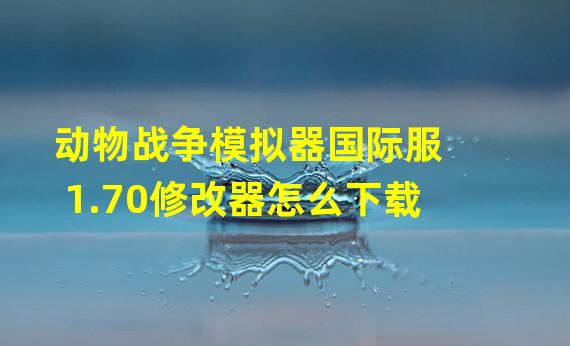 动物战争模拟器国际服
1.70修改器怎么下载